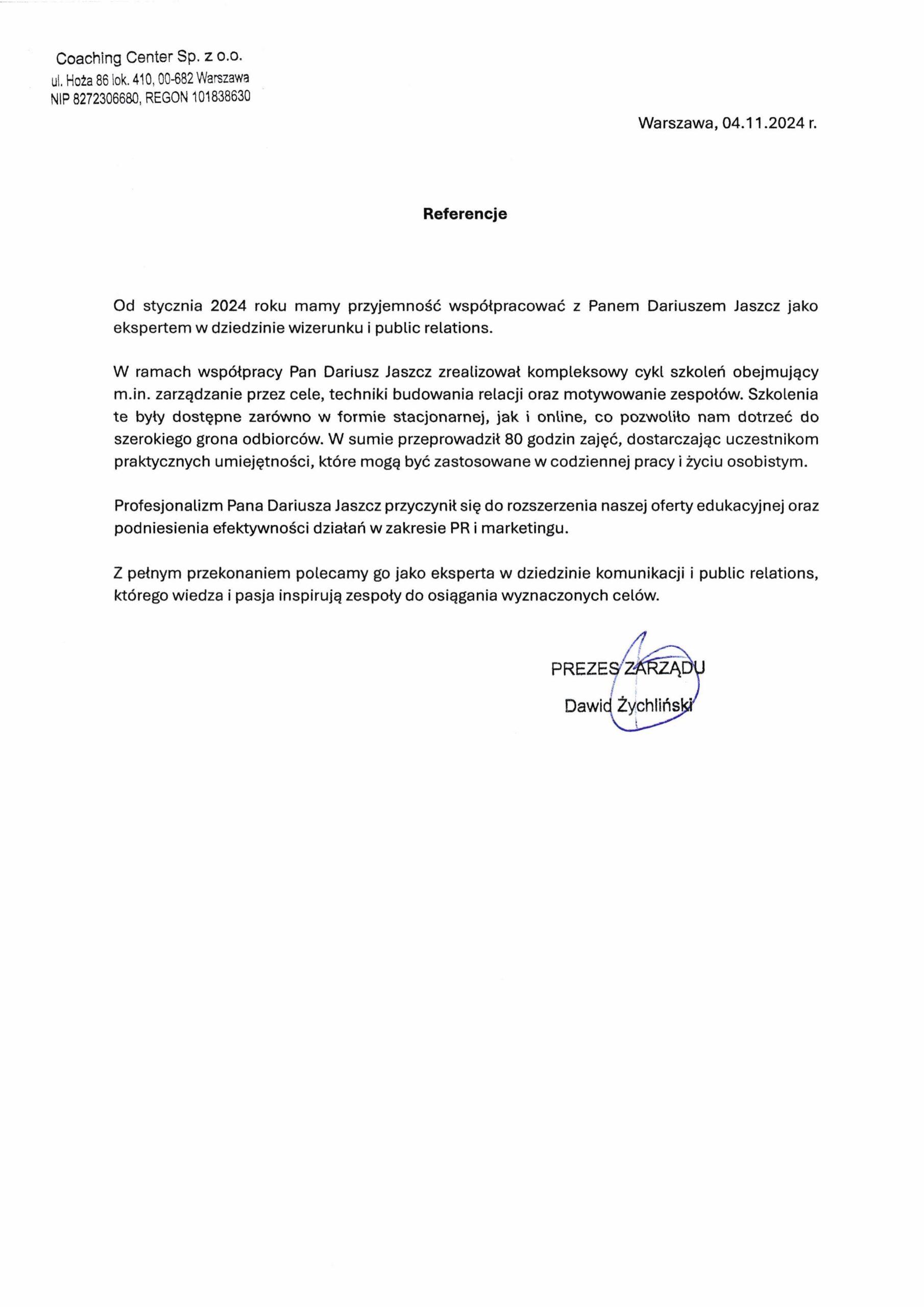 Coaching Center Sp. z o.o.
ul. Hoża 86 lok. 410, 00-682 Warszawa
NIP 8272306680, REGON 101838630

Warszawa, 04.11.2024 r.

Referencje

Od stycznia 2024 roku mamy przyjemność współpracować z Panem Dariuszem Jaszcz jako ekspertem w dziedzinie wizerunku i public relations.

W ramach współpracy Pan Dariusz Jaszcz zrealizował kompleksowy cykl szkoleń obejmujący m.in. zarządzanie przez cele, techniki budowania relacji oraz motywowanie zespołów. Szkolenia te były dostępne zarówno w formie stacjonarnej, jak i online, co pozwoliło nam dotrzeć do szerokiego grona odbiorców. W sumie przeprowadził 80 godzin zajęć, dostarczając uczestnikom praktycznych umiejętności, które mogą być zastosowane w codziennej pracy i życiu osobistym.

Profesjonalizm Pana Dariusza Jaszcz przyczynił się do rozszerzenia naszej oferty edukacyjnej oraz podniesienia efektywności działań w zakresie PR i marketingu.

Z pełnym przekonaniem polecamy go jako eksperta w dziedzinie komunikacji i public relations, którego wiedza i pasja inspirują zespoły do osiągania wyznaczonych celów.

PREZES ZARZĄDU
Dawid Żychliński